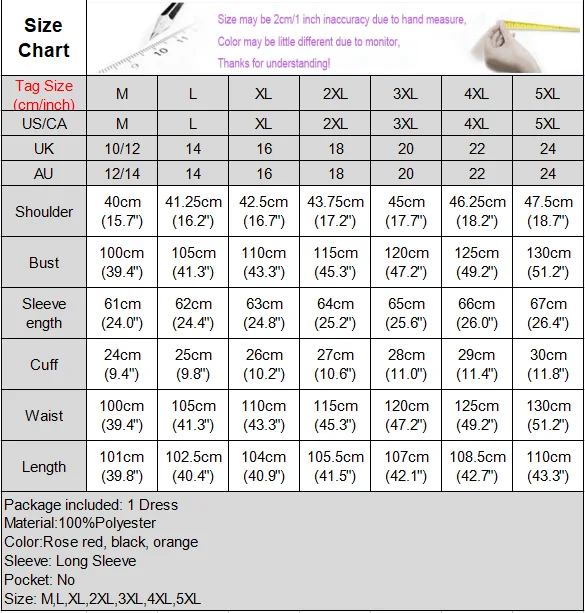 Size Chart

Size may be 2cm/1 inch inaccuracy due to hand measure,
Color may be little different due to monitor,
Thanks for understanding!

| Tag Size (cm/inch) | M | L | XL | 2XL | 3XL | 4XL | 5XL |
|---|---|---|---|---|---|---|---|
| US/CA | M | L | XL | 2XL | 3XL | 4XL | 5XL |
| UK | 10/12 | 14 | 16 | 18 | 20 | 22 | 24 |
| AU | 12/14 | 14 | 16 | 18 | 20 | 22 | 24 |
| Shoulder | 40cm (15.7") | 41.25cm (16.2") | 42.5cm (16.7") | 43.75cm (17.2") | 45cm (17.7") | 46.25cm (18.2") | 47.5cm (18.7") |
| Bust | 100cm (39.4") | 105cm (41.3") | 110cm (43.3") | 115cm (45.3") | 120cm (47.2") | 125cm (49.2") | 130cm (51.2") |
| Sleeve ength | 61cm (24.0") | 62cm (24.4") | 63cm (24.8") | 64cm (25.2") | 65cm (25.6") | 66cm (26.0") | 67cm (26.4") |
| Cuff | 24cm (9.4") | 25cm (9.8") | 26cm (10.2") | 27cm (10.6") | 28cm (11.0") | 29cm (11.4") | 30cm (11.8") |
| Waist | 100cm (39.4") | 105cm (41.3") | 110cm (43.3") | 115cm (45.3") | 120cm (47.2") | 125cm (49.2") | 130cm (51.2") |
| Length | 101cm (39.8") | 102.5cm (40.4") | 104cm (40.9") | 105.5cm (41.5") | 107cm (42.1") | 108.5cm (42.7") | 110cm (43.3") |

Package included: 1 Dress
Material:100%Polyester
Color:Rose red, black, orange
Sleeve: Long Sleeve
Pocket: No
Size: M,L,XL,2XL,3XL,4XL,5XL